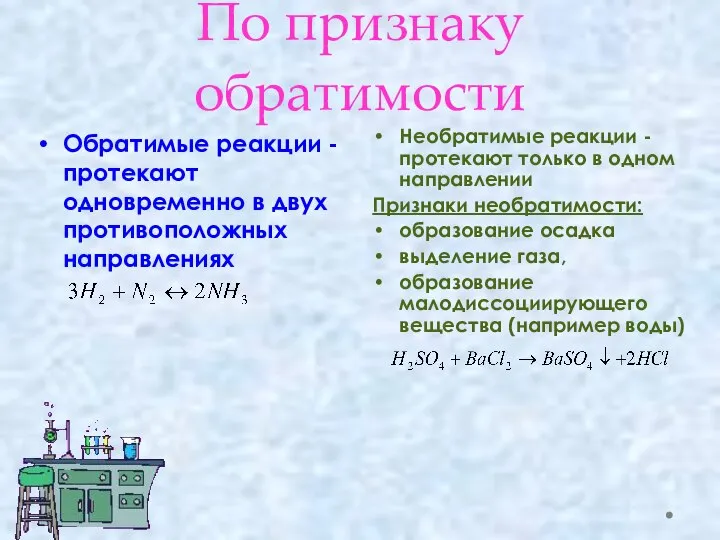 По признаку обратимости

• Обратимые реакции - протекают одновременно в двух противоположных направлениях

$3H_2 + N_2 \leftrightarrow 2NH_3$

• Необратимые реакции - протекают только в одном направлении

Признаки необратимости:

• образование осадка
• выделение газа,
• образование малодиссоциирующего вещества (например воды)

$H_2SO_4 + BaCl_2 \rightarrow BaSO_4 \downarrow + 2HCl$